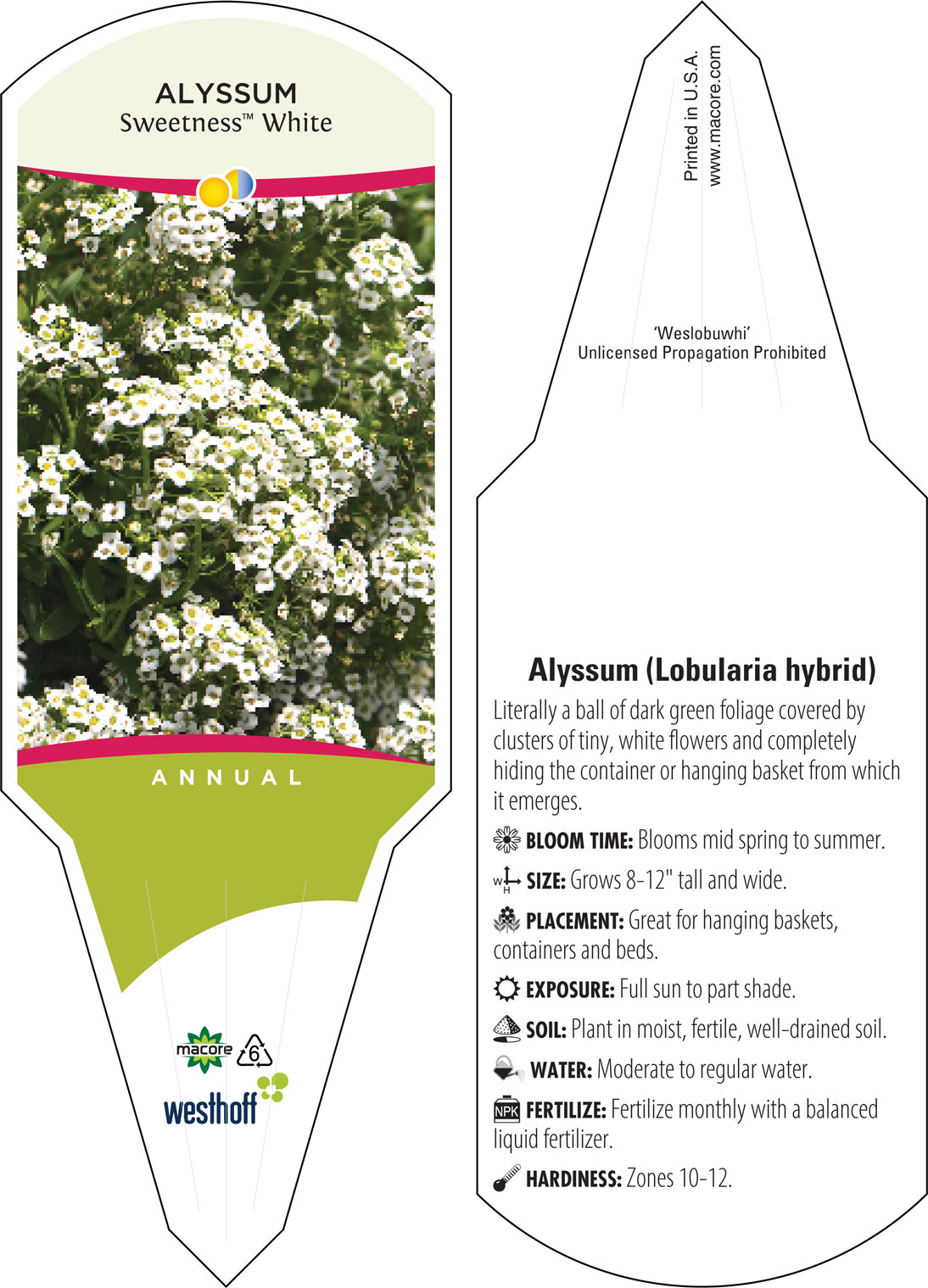 ALYSSUM
Sweetness™ White

ANNUAL

macore 6

westhoff

Printed in U.S.A.
www.macore.com

'Weslobuwhi'
Unlicensed Propagation Prohibited

Alyssum (Lobularia hybrid)

Literally a ball of dark green foliage covered by clusters of tiny, white flowers and completely hiding the container or hanging basket from which it emerges.

BLOOM TIME: Blooms mid spring to summer.

W H SIZE: Grows 8-12" tall and wide.

PLACEMENT: Great for hanging baskets, containers and beds.

EXPOSURE: Full sun to part shade.

SOIL: Plant in moist, fertile, well-drained soil.

WATER: Moderate to regular water.

NPK FERTILIZE: Fertilize monthly with a balanced liquid fertilizer.

HARDINESS: Zones 10-12.